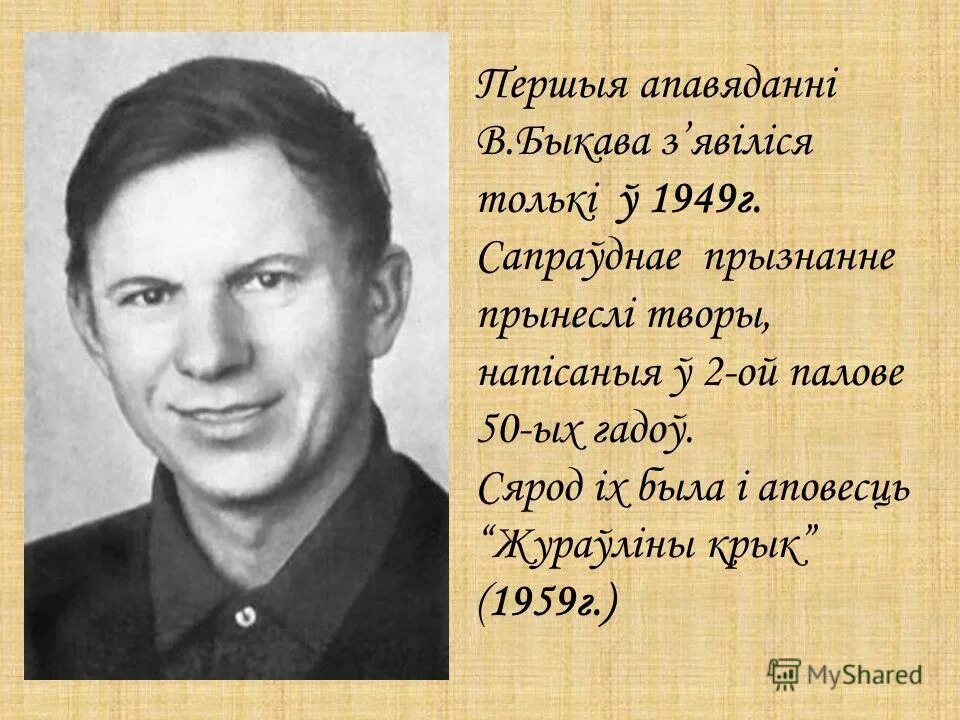 Першыя апавяданні В.Быкава з’явіліся толькі ў 1949г. Сапраўднае прызнанне прынеслі творы, напісаныя ў 2-ой палове 50-ых гадоў. Сярод іх была і аповесць “Жураўліны крык” (1959г.)

MyShared